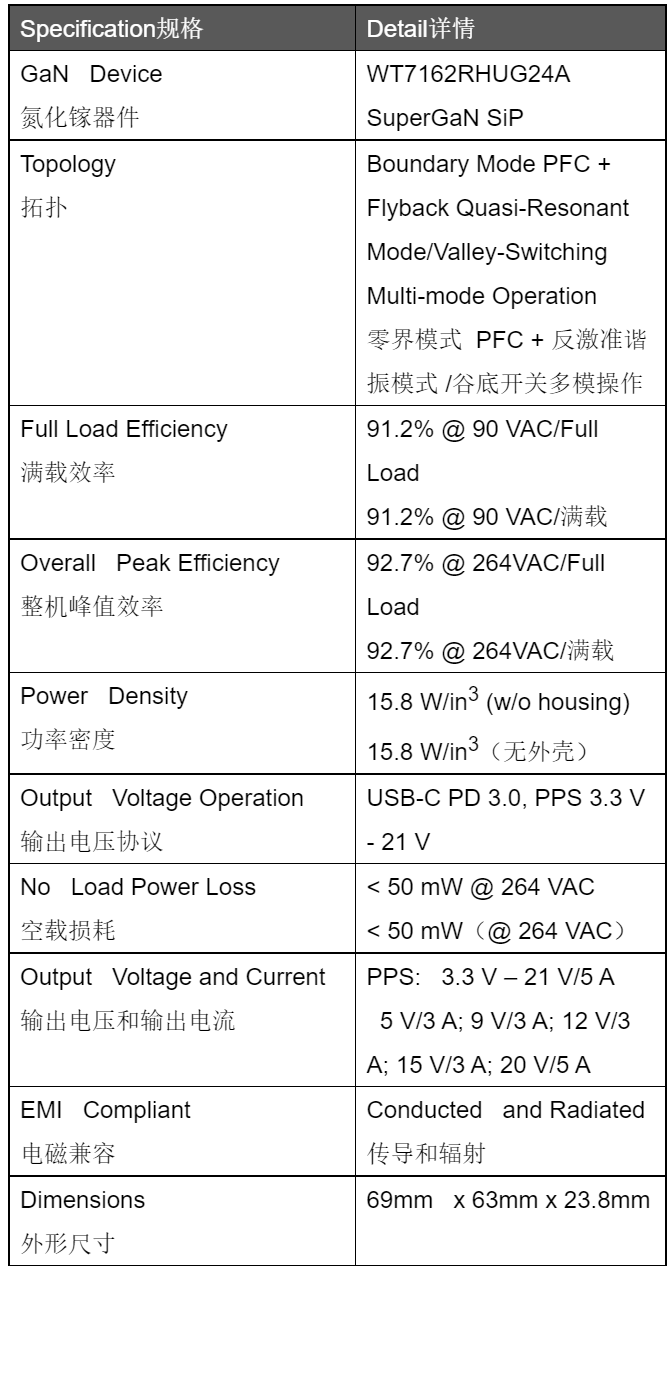 | Specification规格 | Detail详情 |
|---|---|
| GaN Device 氮化镓器件 | WT7162RHUG24A SuperGaN SiP |
| Topology 拓扑 | Boundary Mode PFC + Flyback Quasi-Resonant Mode/Valley-Switching Multi-mode Operation 零界模式 PFC + 反激准谐振模式 /谷底开关多模操作 |
| Full Load Efficiency 满载效率 | 91.2% @ 90 VAC/Full Load 91.2% @ 90 VAC/满载 |
| Overall Peak Efficiency 整机峰值效率 | 92.7% @ 264VAC/Full Load 92.7% @ 264VAC/满载 |
| Power Density 功率密度 | 15.8 W/in$^3$ (w/o housing) 15.8 W/in$^3$（无外壳） |
| Output Voltage Operation 输出电压协议 | USB-C PD 3.0, PPS 3.3 V - 21 V |
| No Load Power Loss 空载损耗 | < 50 mW @ 264 VAC < 50 mW（@ 264 VAC） |
| Output Voltage and Current 输出电压和输出电流 | PPS: 3.3 V – 21 V/5 A 5 V/3 A; 9 V/3 A; 12 V/3 A; 15 V/3 A; 20 V/5 A |
| EMI Compliant 电磁兼容 | Conducted and Radiated 传导和辐射 |
| Dimensions 外形尺寸 | 69mm x 63mm x 23.8mm |